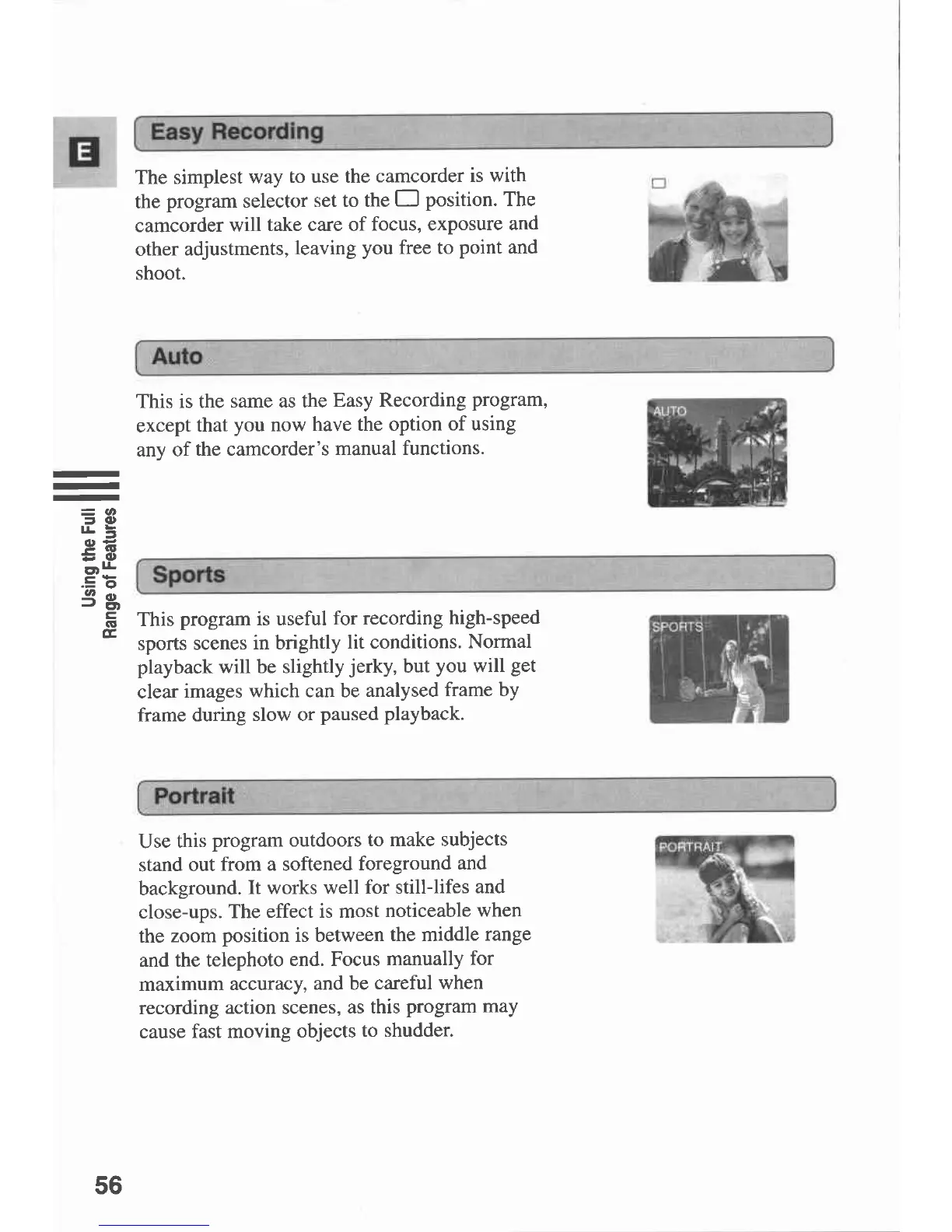 E

Easy Recording

The simplest way to use the camcorder is with the program selector set to the □ position. The camcorder will take care of focus, exposure and other adjustments, leaving you free to point and shoot.

□

Auto

This is the same as the Easy Recording program, except that you now have the option of using any of the camcorder's manual functions.

AUTO

Using the Full Range of Features

Sports

This program is useful for recording high-speed sports scenes in brightly lit conditions. Normal playback will be slightly jerky, but you will get clear images which can be analysed frame by frame during slow or paused playback.

SPORTS

Portrait

Use this program outdoors to make subjects stand out from a softened foreground and background. It works well for still-lifes and close-ups. The effect is most noticeable when the zoom position is between the middle range and the telephoto end. Focus manually for maximum accuracy, and be careful when recording action scenes, as this program may cause fast moving objects to shudder.

PORTRAIT

56